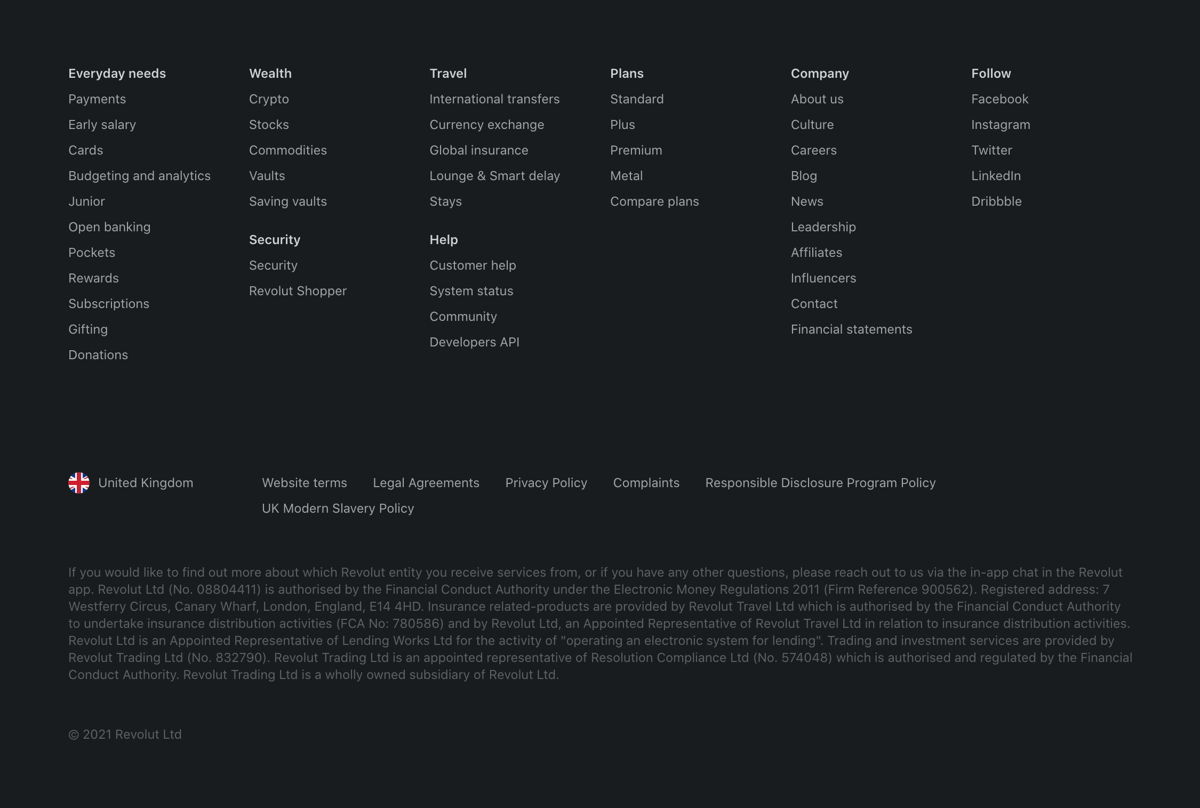 Everyday needs
Payments
Early salary
Cards
Budgeting and analytics
Junior
Open banking
Pockets
Rewards
Subscriptions
Gifting
Donations

Wealth
Crypto
Stocks
Commodities
Vaults
Saving vaults

Security
Security
Revolut Shopper

Travel
International transfers
Currency exchange
Global insurance
Lounge & Smart delay
Stays

Help
Customer help
System status
Community
Developers API

Plans
Standard
Plus
Premium
Metal
Compare plans

Company
About us
Culture
Careers
Blog
News
Leadership
Affiliates
Influencers
Contact
Financial statements

Follow
Facebook
Instagram
Twitter
LinkedIn
Dribbble

United Kingdom

Website terms
Legal Agreements
Privacy Policy
Complaints
Responsible Disclosure Program Policy
UK Modern Slavery Policy

If you would like to find out more about which Revolut entity you receive services from, or if you have any other questions, please reach out to us via the in-app chat in the Revolut app. Revolut Ltd (No. 08804411) is authorised by the Financial Conduct Authority under the Electronic Money Regulations 2011 (Firm Reference 900562). Registered address: 7 Westferry Circus, Canary Wharf, London, England, E14 4HD. Insurance related-products are provided by Revolut Travel Ltd which is authorised by the Financial Conduct Authority to undertake insurance distribution activities (FCA No: 780586) and by Revolut Ltd, an Appointed Representative of Revolut Travel Ltd in relation to insurance distribution activities. Revolut Ltd is an Appointed Representative of Lending Works Ltd for the activity of "operating an electronic system for lending". Trading and investment services are provided by Revolut Trading Ltd (No. 832790). Revolut Trading Ltd is an appointed representative of Resolution Compliance Ltd (No. 574048) which is authorised and regulated by the Financial Conduct Authority. Revolut Trading Ltd is a wholly owned subsidiary of Revolut Ltd.

© 2021 Revolut Ltd